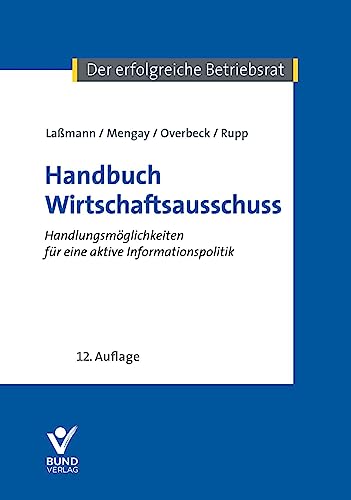 Der erfolgreiche Betriebsrat

Laßmann / Mengay / Overbeck / Rupp

Handbuch Wirtschaftsausschuss

Handlungsmöglichkeiten für eine aktive Informationspolitik

12. Auflage

BUND VERLAG